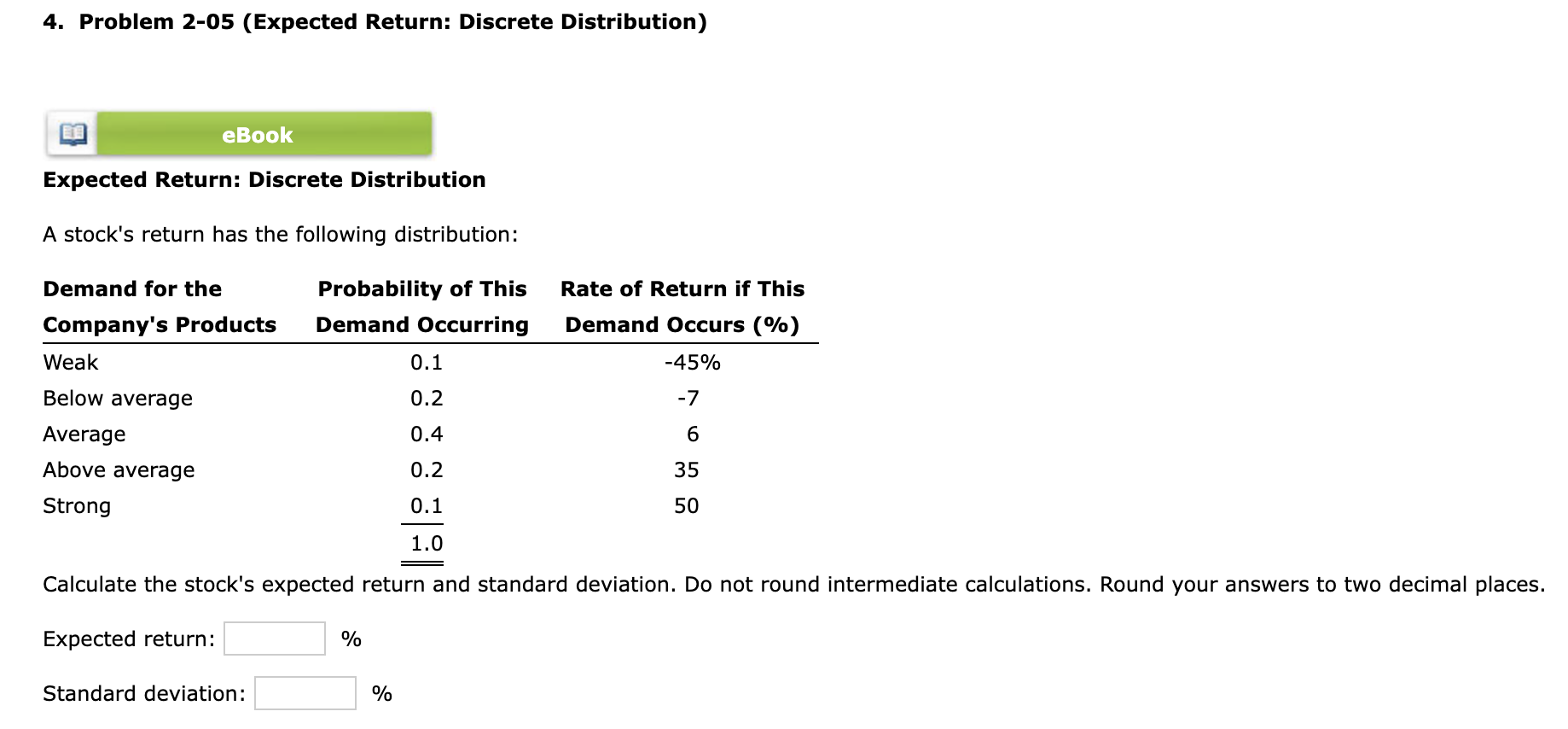 4. Problem 2-05 (Expected Return: Discrete Distribution)

eBook

Expected Return: Discrete Distribution

A stock's return has the following distribution:

| Demand for the Company's Products | Probability of This Demand Occurring | Rate of Return if This Demand Occurs (%) |
|---|---|---|
| Weak | 0.1 | -45% |
| Below average | 0.2 | -7 |
| Average | 0.4 | 6 |
| Above average | 0.2 | 35 |
| Strong | 0.1 | 50 |
| | 1.0 | |

Calculate the stock's expected return and standard deviation. Do not round intermediate calculations. Round your answers to two decimal places.

Expected return: %

Standard deviation: %